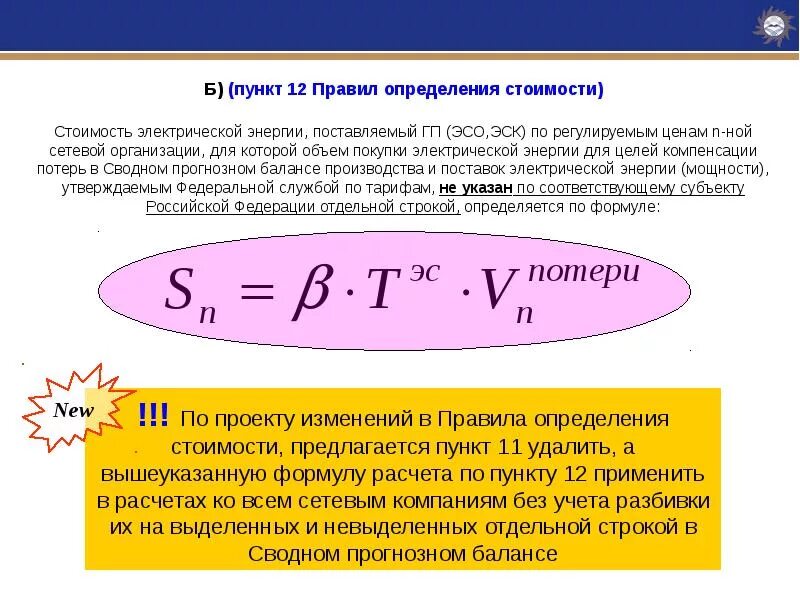 Б) (пункт 12 Правил определения стоимости)

Стоимость электрической энергии, поставляемый ГП (ЭСО,ЭСК) по регулируемым ценам n-ной сетевой организации, для которой объем покупки электрической энергии для целей компенсации потерь в Сводном прогнозном балансе производства и поставок электрической энергии (мощности), утверждаемым Федеральной службой по тарифам, не указан по соответствующему субъекту Российской Федерации отдельной строкой, определяется по формуле:

$S_n = \beta \cdot T^{эс} \cdot V_n^{потери}$

New

!!! По проекту изменений в Правила определения стоимости, предлагается пункт 11 удалить, а вышеуказанную формулу расчета по пункту 12 применить в расчетах ко всем сетевым компаниям без учета разбивки их на выделенных и невыделенных отдельной строкой в Сводном прогнозном балансе